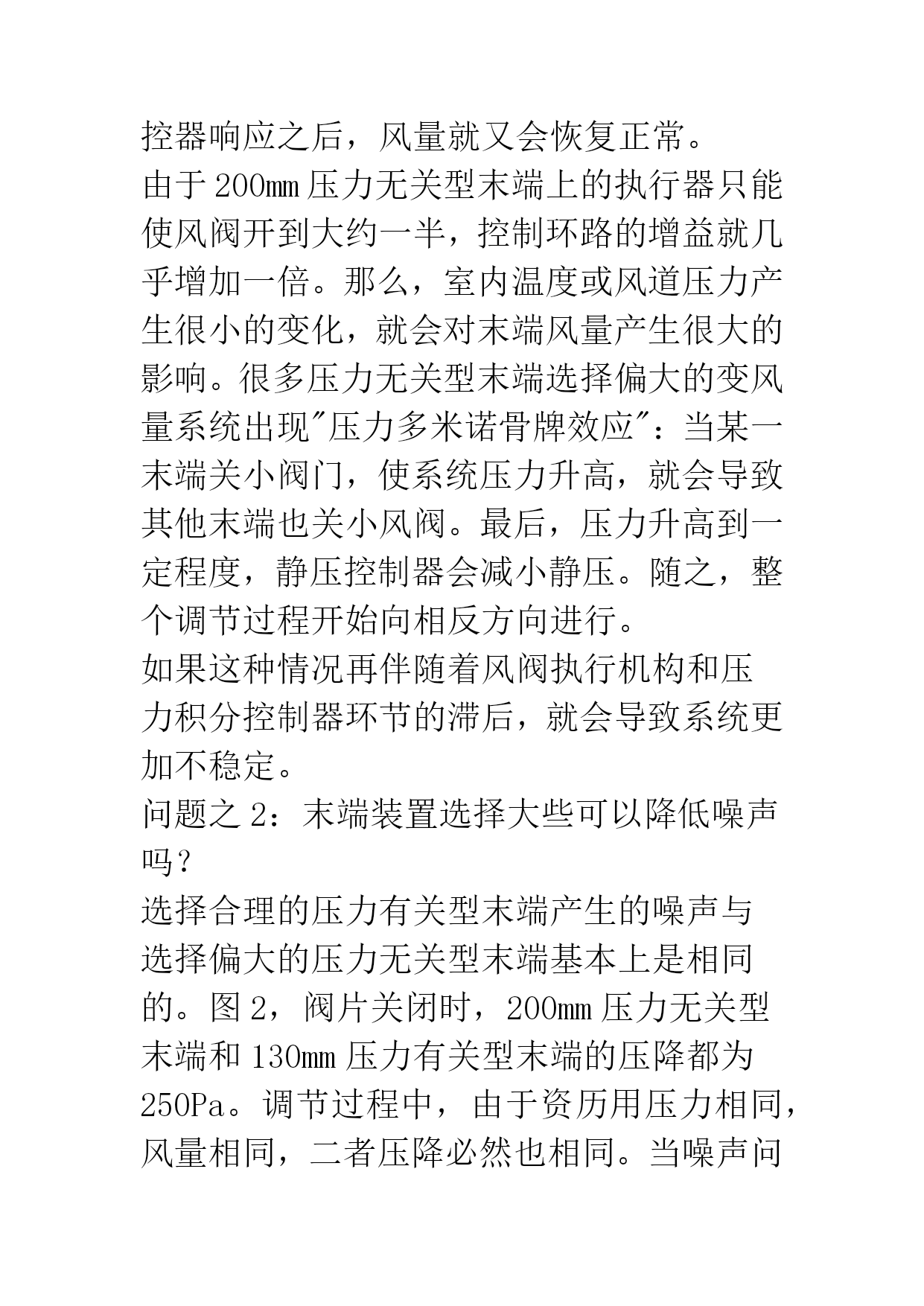 控器响应之后，风量就又会恢复正常。
由于200mm压力无关型末端上的执行器只能使风阀开到大约一半，控制环路的增益就几乎增加一倍。那么，室内温度或风道压力产生很小的变化，就会对末端风量产生很大的影响。很多压力无关型末端选择偏大的变风量系统出现"压力多米诺骨牌效应"：当某一末端关小阀门，使系统压力升高，就会导致其他末端也关小风阀。最后，压力升高到一定程度，静压控制器会减小静压。随之，整个调节过程开始向相反方向进行。
如果这种情况再伴随着风阀执行机构和压力积分控制器环节的滞后，就会导致系统更加不稳定。
问题之2：末端装置选择大些可以降低噪声吗？
选择合理的压力有关型末端产生的噪声与选择偏大的压力无关型末端基本上是相同的。图2，阀片关闭时，200mm压力无关型末端和130mm压力有关型末端的压降都为250Pa。调节过程中，由于资历用压力相同，风量相同，二者压降必然也相同。当噪声问